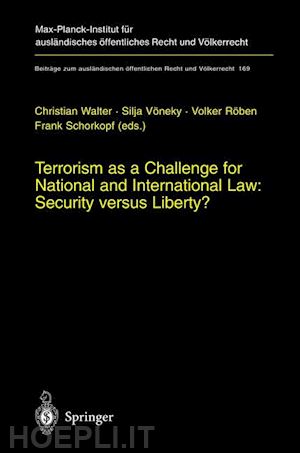 Max-Planck-Institut für ausländisches öffentliches Recht und Völkerrecht

Beiträge zum ausländischen öffentlichen Recht und Völkerrecht 169

Christian Walter · Silja Vöneky · Volker Röben Frank Schorkopf (eds.)

Terrorism as a Challenge for National and International Law: Security versus Liberty?

Springer

HOEPLI.IT